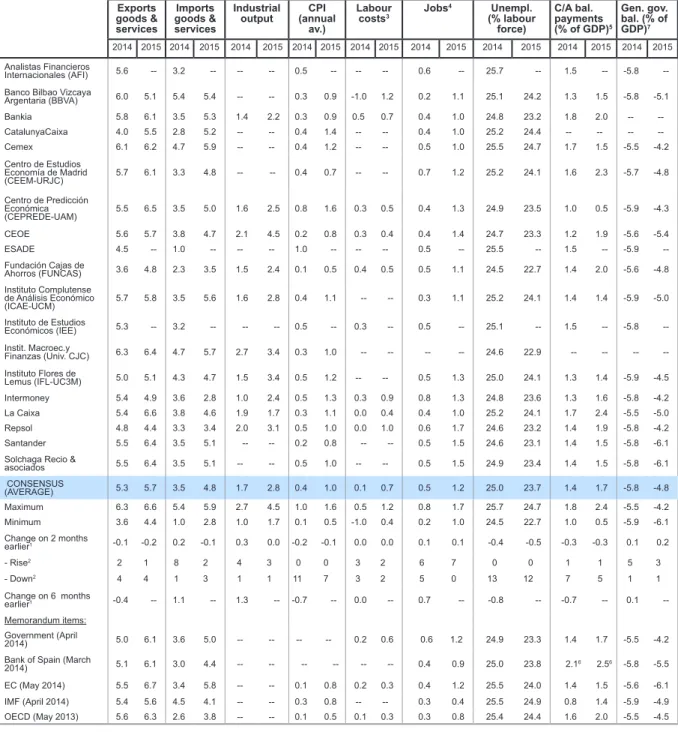 |  | Exports goods & services |  | Imports goods & services |  | Industrial output |  | CPI (annual av.) |  | Labour costs$^{3}$ |  | Jobs$^{4}$ |  | Unempl. (% labour force) |  | C/A bal. payments (% of GDP)$^{5}$ |  | Gen. gov. bal. (% of GDP)$^{7}$ |  |
|---|---|---|---|---|---|---|---|---|---|---|---|---|---|---|---|---|---|---|
|  | 2014 | 2015 | 2014 | 2015 | 2014 | 2015 | 2014 | 2015 | 2014 | 2015 | 2014 | 2015 | 2014 | 2015 | 2014 | 2015 | 2014 | 2015 |
| Analistas Financieros Internacionales (AFI) | 5.6 | -- | 3.2 | -- | -- | -- | 0.5 | -- | -- | -- | 0.6 | -- | 25.7 | -- | 1.5 | -- | -5.8 | -- |
| Banco Bilbao Vizcaya Argentaria (BBVA) | 6.0 | 5.1 | 5.4 | 5.4 | -- | -- | 0.3 | 0.9 | -1.0 | 1.2 | 0.2 | 1.1 | 25.1 | 24.2 | 1.3 | 1.5 | -5.8 | -5.1 |
| Bankia | 5.8 | 6.1 | 3.5 | 5.3 | 1.4 | 2.2 | 0.3 | 0.9 | 0.5 | 0.7 | 0.4 | 1.0 | 24.8 | 23.2 | 1.8 | 2.0 | -- | -- |
| CatalunyaCaixa | 4.0 | 5.5 | 2.8 | 5.2 | -- | -- | 0.4 | 1.4 | -- | -- | 0.4 | 1.0 | 25.2 | 24.4 | -- | -- | -- | -- |
| Cemex | 6.1 | 6.2 | 4.7 | 5.9 | -- | -- | 0.4 | 1.2 | -- | -- | 0.5 | 1.0 | 25.5 | 24.7 | 1.7 | 1.5 | -5.5 | -4.2 |
| Centro de Estudios Economía de Madrid (CEEM-URJC) | 5.7 | 6.1 | 3.3 | 4.8 | -- | -- | 0.4 | 0.7 | -- | -- | 0.7 | 1.2 | 25.2 | 24.1 | 1.6 | 2.3 | -5.7 | -4.8 |
| Centro de Predicción Económica (CEPREDE-UAM) | 5.5 | 6.5 | 3.5 | 5.0 | 1.6 | 2.5 | 0.8 | 1.6 | 0.3 | 0.5 | 0.4 | 1.3 | 24.9 | 23.5 | 1.0 | 0.5 | -5.9 | -4.3 |
| CEOE | 5.6 | 5.7 | 3.8 | 4.7 | 2.1 | 4.5 | 0.2 | 0.8 | 0.3 | 0.4 | 0.4 | 1.4 | 24.7 | 23.3 | 1.2 | 1.9 | -5.6 | -5.4 |
| ESADE | 4.5 | -- | 1.0 | -- | -- | -- | 1.0 | -- | -- | -- | 0.5 | -- | 25.5 | -- | 1.5 | -- | -5.9 | -- |
| Fundación Cajas de Ahorros (FUNCAS) | 3.6 | 4.8 | 2.3 | 3.5 | 1.5 | 2.4 | 0.1 | 0.5 | 0.4 | 0.5 | 0.5 | 1.1 | 24.5 | 22.7 | 1.4 | 2.0 | -5.6 | -4.8 |
| Instituto Complutense de Análisis Económico (ICAE-UCM) | 5.7 | 5.8 | 3.5 | 5.6 | 1.6 | 2.8 | 0.4 | 1.1 | -- | -- | 0.3 | 1.1 | 25.2 | 24.1 | 1.4 | 1.4 | -5.9 | -5.0 |
| Instituto de Estudios Económicos (IEE) | 5.3 | -- | 3.2 | -- | -- | -- | 0.5 | -- | 0.3 | -- | 0.5 | -- | 25.1 | -- | 1.5 | -- | -5.8 | -- |
| Instit. Macroec.y Finanzas (Univ. CJC) | 6.3 | 6.4 | 4.7 | 5.7 | 2.7 | 3.4 | 0.3 | 1.0 | -- | -- | -- | -- | 24.6 | 22.9 | -- | -- | -- | -- |
| Instituto Flores de Lemus (IFL-UC3M) | 5.0 | 5.1 | 4.3 | 4.7 | 1.5 | 3.4 | 0.5 | 1.2 | -- | -- | 0.5 | 1.3 | 25.0 | 24.1 | 1.3 | 1.4 | -5.9 | -4.5 |
| Intermoney | 5.4 | 4.9 | 3.6 | 2.8 | 1.0 | 2.4 | 0.5 | 1.3 | 0.3 | 0.9 | 0.8 | 1.3 | 24.8 | 23.6 | 1.3 | 1.6 | -5.8 | -4.2 |
| La Caixa | 5.4 | 6.6 | 3.8 | 4.6 | 1.9 | 1.7 | 0.3 | 1.1 | 0.0 | 0.4 | 0.4 | 1.0 | 25.2 | 24.1 | 1.7 | 2.4 | -5.5 | -5.0 |
| Repsol | 4.8 | 4.4 | 3.3 | 3.4 | 2.0 | 3.1 | 0.5 | 1.0 | 0.0 | 1.0 | 0.6 | 1.7 | 24.6 | 23.2 | 1.4 | 1.9 | -5.8 | -4.2 |
| Santander | 5.5 | 6.4 | 3.5 | 5.1 | -- | -- | 0.2 | 0.8 | -- | -- | 0.5 | 1.5 | 24.6 | 23.1 | 1.4 | 1.5 | -5.8 | -6.1 |
| Solchaga Recio & asociados | 5.5 | 6.4 | 3.5 | 5.1 | -- | -- | 0.5 | 1.0 | -- | -- | 0.5 | 1.5 | 24.9 | 23.4 | 1.4 | 1.5 | -5.8 | -6.1 |
| CONSENSUS (AVERAGE) | 5.3 | 5.7 | 3.5 | 4.8 | 1.7 | 2.8 | 0.4 | 1.0 | 0.1 | 0.7 | 0.5 | 1.2 | 25.0 | 23.7 | 1.4 | 1.7 | -5.8 | -4.8 |
| Maximum | 6.3 | 6.6 | 5.4 | 5.9 | 2.7 | 4.5 | 1.0 | 1.6 | 0.5 | 1.2 | 0.8 | 1.7 | 25.7 | 24.7 | 1.8 | 2.4 | -5.5 | -4.2 |
| Minimum | 3.6 | 4.4 | 1.0 | 2.8 | 1.0 | 1.7 | 0.1 | 0.5 | -1.0 | 0.4 | 0.2 | 1.0 | 24.5 | 22.7 | 1.0 | 0.5 | -5.9 | -6.1 |
| Change on 2 months earlier$^{1}$ | -0.1 | -0.2 | 0.2 | -0.1 | 0.3 | 0.0 | -0.2 | -0.1 | 0.0 | 0.0 | 0.1 | 0.1 | -0.4 | -0.5 | -0.3 | -0.3 | 0.1 | 0.2 |
| - Rise$^{2}$ | 2 | 1 | 8 | 2 | 4 | 3 | 0 | 0 | 3 | 2 | 6 | 7 | 0 | 0 | 1 | 1 | 5 | 3 |
| - Down$^{2}$ | 4 | 4 | 1 | 3 | 1 | 1 | 11 | 7 | 3 | 2 | 5 | 0 | 13 | 12 | 7 | 5 | 1 | 1 |
| Change on 6 months earlier$^{1}$ | -0.4 | -- | 1.1 | -- | 1.3 | -- | -0.7 | -- | 0.0 | -- | 0.7 | -- | -0.8 | -- | -0.7 | -- | 0.1 | -- |
| Memorandum items: |  |  |  |  |  |  |  |  |  |  |  |  |  |  |  |  |  |  |
| Government (April 2014) | 5.0 | 6.1 | 3.6 | 5.0 | -- | -- | -- | -- | 0.2 | 0.6 | 0.6 | 1.2 | 24.9 | 23.3 | 1.4 | 1.7 | -5.5 | -4.2 |
| Bank of Spain (March 2014) | 5.1 | 6.1 | 3.0 | 4.4 | -- | -- | -- | -- | -- | -- | 0.4 | 0.9 | 25.0 | 23.8 | 2.1$^{6}$ | 2.5$^{6}$ | -5.8 | -5.5 |
| EC (May 2014) | 5.5 | 6.7 | 3.4 | 5.8 | -- | -- | 0.1 | 0.8 | 0.2 | 0.3 | 0.4 | 1.2 | 25.5 | 24.0 | 1.4 | 1.5 | -5.6 | -6.1 |
| IMF (April 2014) | 5.4 | 5.6 | 4.5 | 4.1 | -- | -- | 0.3 | 0.8 | -- | -- | 0.3 | 0.4 | 25.5 | 24.9 | 0.8 | 1.4 | -5.9 | -4.9 |
| OECD (May 2013) | 5.6 | 6.3 | 2.6 | 3.8 | -- | -- | 0.1 | 0.5 | 0.1 | 0.3 | 0.3 | 0.8 | 25.4 | 24.4 | 1.6 | 2.0 | -5.5 | -4.5 |